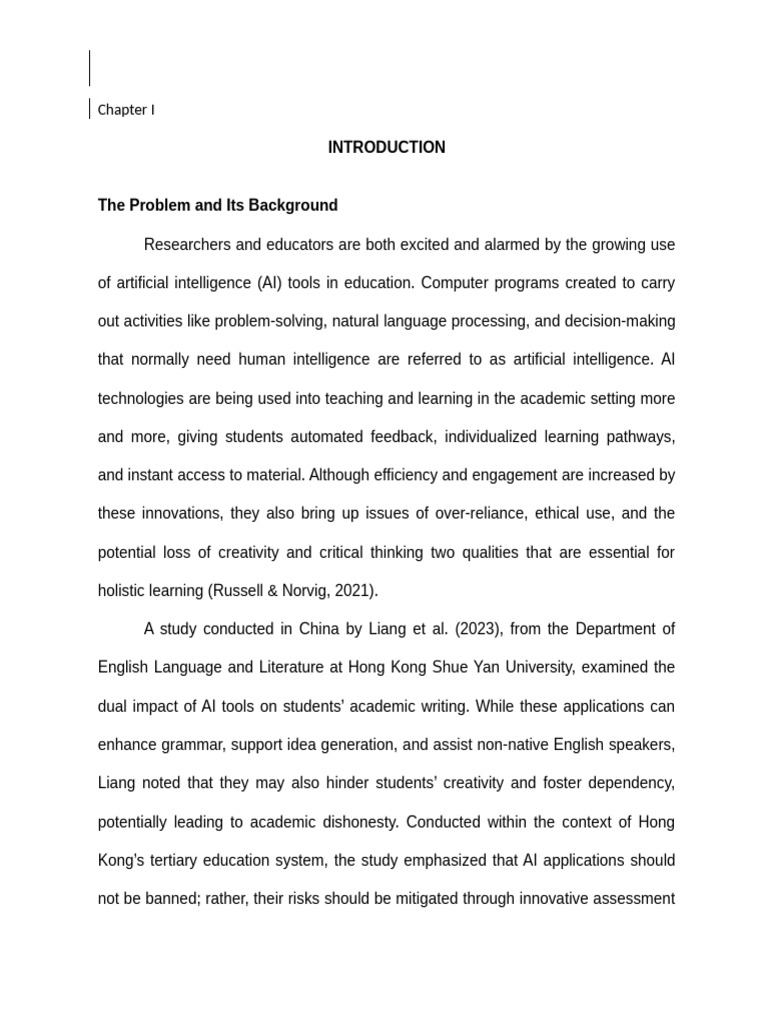 Chapter I

INTRODUCTION

The Problem and Its Background

Researchers and educators are both excited and alarmed by the growing use of artificial intelligence (AI) tools in education. Computer programs created to carry out activities like problem-solving, natural language processing, and decision-making that normally need human intelligence are referred to as artificial intelligence. AI technologies are being used into teaching and learning in the academic setting more and more, giving students automated feedback, individualized learning pathways, and instant access to material. Although efficiency and engagement are increased by these innovations, they also bring up issues of over-reliance, ethical use, and the potential loss of creativity and critical thinking two qualities that are essential for holistic learning (Russell & Norvig, 2021).

A study conducted in China by Liang et al. (2023), from the Department of English Language and Literature at Hong Kong Shue Yan University, examined the dual impact of AI tools on students' academic writing. While these applications can enhance grammar, support idea generation, and assist non-native English speakers, Liang noted that they may also hinder students' creativity and foster dependency, potentially leading to academic dishonesty. Conducted within the context of Hong Kong's tertiary education system, the study emphasized that AI applications should not be banned; rather, their risks should be mitigated through innovative assessment